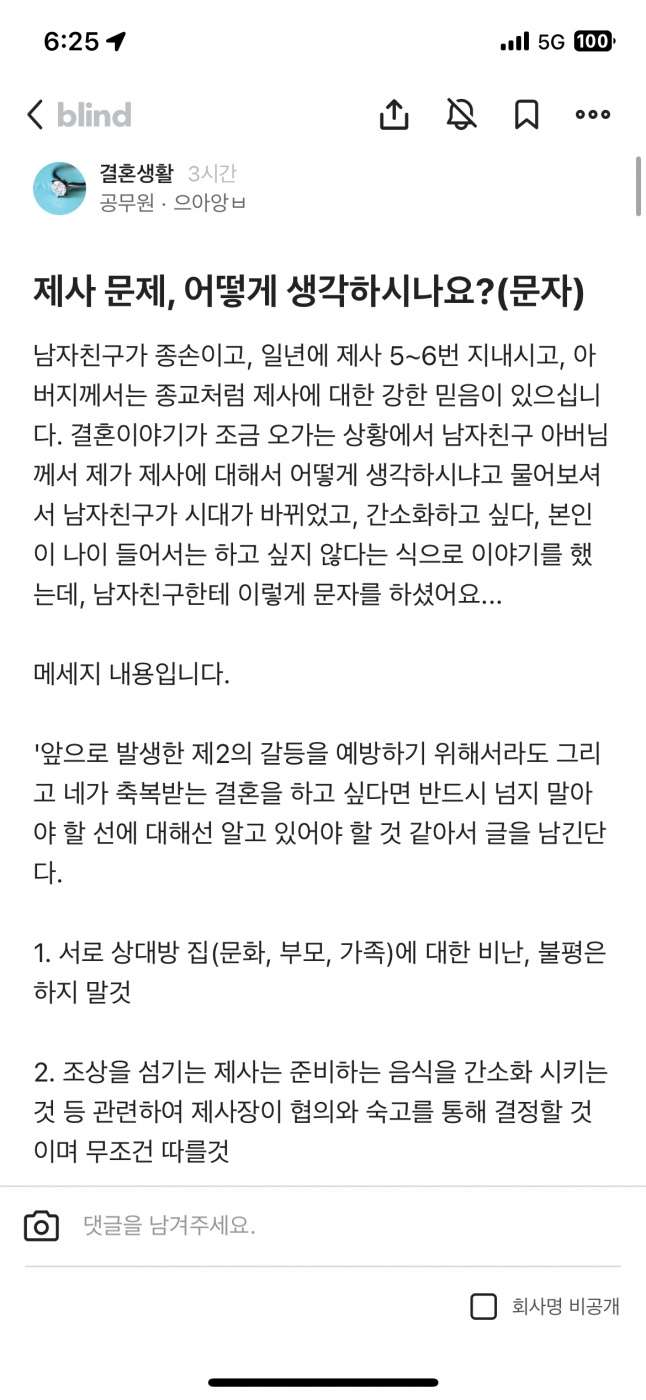 6:25
5G 100

blind

결혼생활 3시간
공무원 · 으아앙ㅂ

제사 문제, 어떻게 생각하시나요?(문자)

남자친구가 종손이고, 일년에 제사 5~6번 지내시고, 아버지께서는 종교처럼 제사에 대한 강한 믿음이 있으십니다. 결혼이야기가 조금 오가는 상황에서 남자친구 아버님께서 제가 제사에 대해서 어떻게 생각하시냐고 물어보셔서 남자친구가 시대가 바뀌었고, 간소화하고 싶다, 본인이 나이 들어서는 하고 싶지 않다는 식으로 이야기를 했는데, 남자친구한테 이렇게 문자를 하셨어요...

메세지 내용입니다.

'앞으로 발생한 제2의 갈등을 예방하기 위해서라도 그리고 네가 축복받는 결혼을 하고 싶다면 반드시 넘지 말아야 할 선에 대해선 알고 있어야 할 것 같아서 글을 남긴단다.

1. 서로 상대방 집(문화, 부모, 가족)에 대한 비난, 불평은 하지 말것

2. 조상을 섬기는 제사는 준비하는 음식을 간소화 시키는 것 등 관련하여 제사장이 협의와 숙고를 통해 결정할 것이며 무조건 따를것

댓글을 남겨주세요.

회사명 비공개